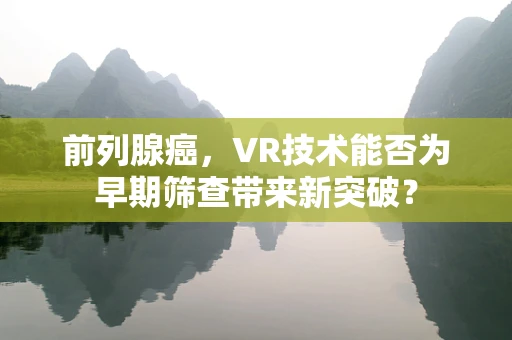 前列腺癌，VR技术能否为早期筛查带来新突破？